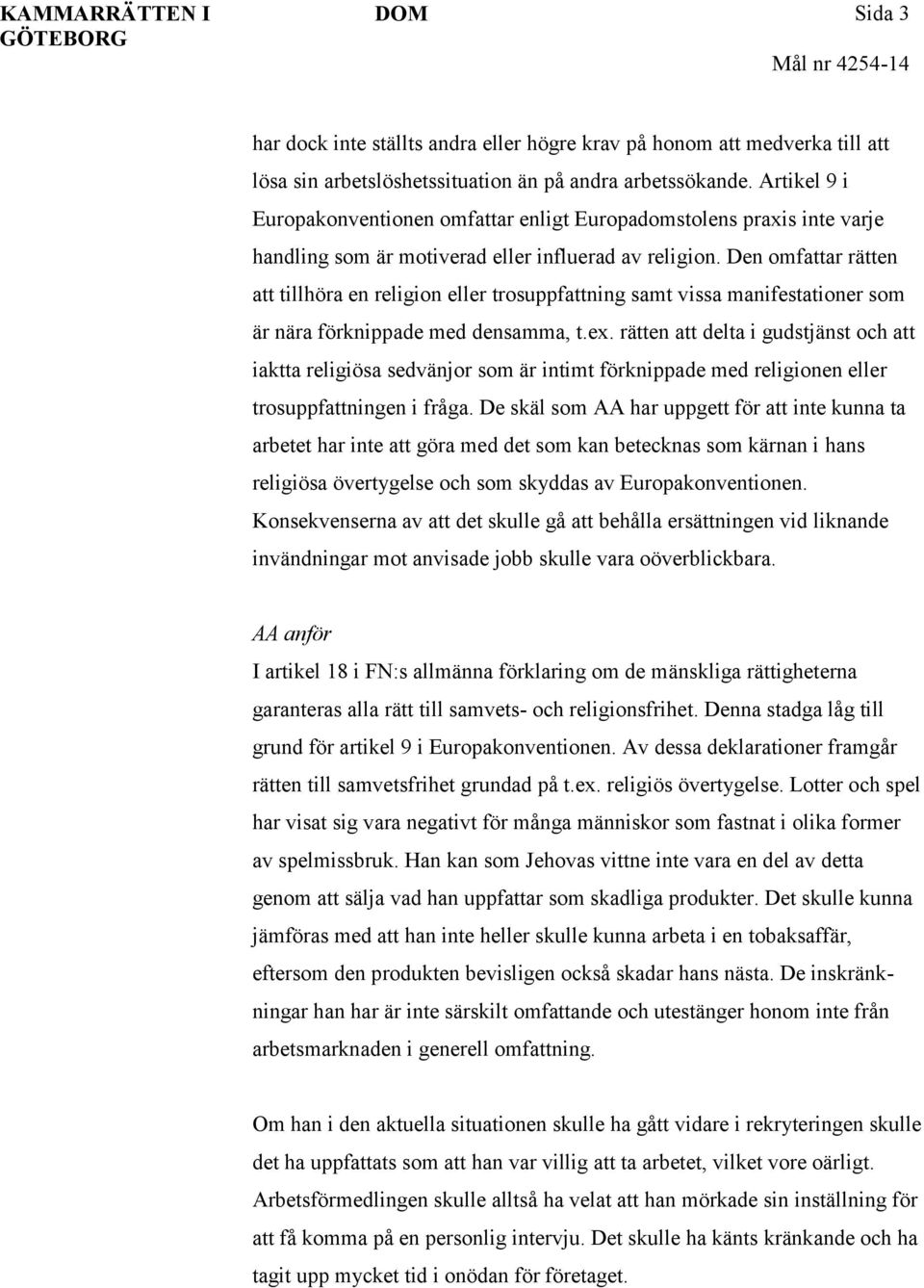 KAMMARRÄTTEN I GÖTEBORG

DOM

Sida 3

Mål nr 4254-14

har dock inte ställts andra eller högre krav på honom att medverka till att lösa sin arbetslöshetssituation än på andra arbetssökande. Artikel 9 i Europakonventionen omfattar enligt Europadomstolens praxis inte varje handling som är motiverad eller influerad av religion. Den omfattar rätten att tillhöra en religion eller trosuppfattning samt vissa manifestationer som är nära förknippade med densamma, t.ex. rätten att delta i gudstjänst och att iaktta religiösa sedvänjor som är intimt förknippade med religionen eller trosuppfattningen i fråga. De skäl som AA har uppgett för att inte kunna ta arbetet har inte att göra med det som kan betecknas som kärnan i hans religiösa övertygelse och som skyddas av Europakonventionen. Konsekvenserna av att det skulle gå att behålla ersättningen vid liknande invändningar mot anvisade jobb skulle vara oöverblickbara.

AA anför

I artikel 18 i FN:s allmänna förklaring om de mänskliga rättigheterna garanteras alla rätt till samvets- och religionsfrihet. Denna stadga låg till grund för artikel 9 i Europakonventionen. Av dessa deklarationer framgår rätten till samvetsfrihet grundad på t.ex. religiös övertygelse. Lotter och spel har visat sig vara negativt för många människor som fastnat i olika former av spelmissbruk. Han kan som Jehovas vittne inte vara en del av detta genom att sälja vad han uppfattar som skadliga produkter. Det skulle kunna jämföras med att han inte heller skulle kunna arbeta i en tobaksaffär, eftersom den produkten bevisligen också skadar hans nästa. De inskränkningar han har är inte särskilt omfattande och utestänger honom inte från arbetsmarknaden i generell omfattning.

Om han i den aktuella situationen skulle ha gått vidare i rekryteringen skulle det ha uppfattats som att han var villig att ta arbetet, vilket vore oärligt. Arbetsförmedlingen skulle alltså ha velat att han mörkade sin inställning för att få komma på en personlig intervju. Det skulle ha känts kränkande och ha tagit upp mycket tid i onödan för företaget.